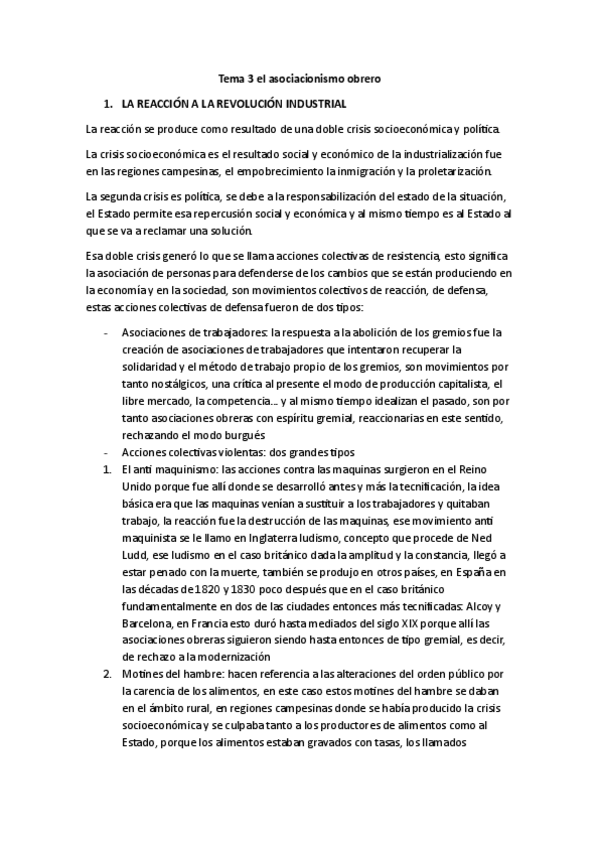 Tema 3 el asociacionismo obrero

1. LA REACCIÓN A LA REVOLUCIÓN INDUSTRIAL

La reacción se produce como resultado de una doble crisis socioeconómica y política.

La crisis socioeconómica es el resultado social y económico de la industrialización fue en las regiones campesinas, el empobrecimiento la inmigración y la proletarización.

La segunda crisis es política, se debe a la responsabilización del estado de la situación, el Estado permite esa repercusión social y económica y al mismo tiempo es al Estado al que se va a reclamar una solución.

Esa doble crisis generó lo que se llama acciones colectivas de resistencia, esto significa la asociación de personas para defenderse de los cambios que se están produciendo en la economía y en la sociedad, son movimientos colectivos de reacción, de defensa, estas acciones colectivas de defensa fueron de dos tipos:

- Asociaciones de trabajadores: la respuesta a la abolición de los gremios fue la creación de asociaciones de trabajadores que intentaron recuperar la solidaridad y el método de trabajo propio de los gremios, son movimientos por tanto nostálgicos, una crítica al presente el modo de producción capitalista, el libre mercado, la competencia… y al mismo tiempo idealizan el pasado, son por tanto asociaciones obreras con espíritu gremial, reaccionarias en este sentido, rechazando el modo burgués
- Acciones colectivas violentas: dos grandes tipos
1. El anti maquinismo: las acciones contra las maquinas surgieron en el Reino Unido porque fue allí donde se desarrolló antes y más la tecnificación, la idea básica era que las maquinas venían a sustituir a los trabajadores y quitaban trabajo, la reacción fue la destrucción de las maquinas, ese movimiento anti maquinista se le llamo en Inglaterra ludismo, concepto que procede de Ned Ludd, ese ludismo en el caso británico dada la amplitud y la constancia, llegó a estar penado con la muerte, también se produjo en otros países, en España en las décadas de 1820 y 1830 poco después que en el caso británico fundamentalmente en dos de las ciudades entonces más tecnificadas: Alcoy y Barcelona, en Francia esto duró hasta mediados del siglo XIX porque allí las asociaciones obreras siguieron siendo hasta entonces de tipo gremial, es decir, de rechazo a la modernización
2. Motines del hambre: hacen referencia a las alteraciones del orden público por la carencia de los alimentos, en este caso estos motines del hambre se daban en el ámbito rural, en regiones campesinas donde se había producido la crisis socioeconómica y se culpaba tanto a los productores de alimentos como al Estado, porque los alimentos estaban gravados con tasas, los llamados